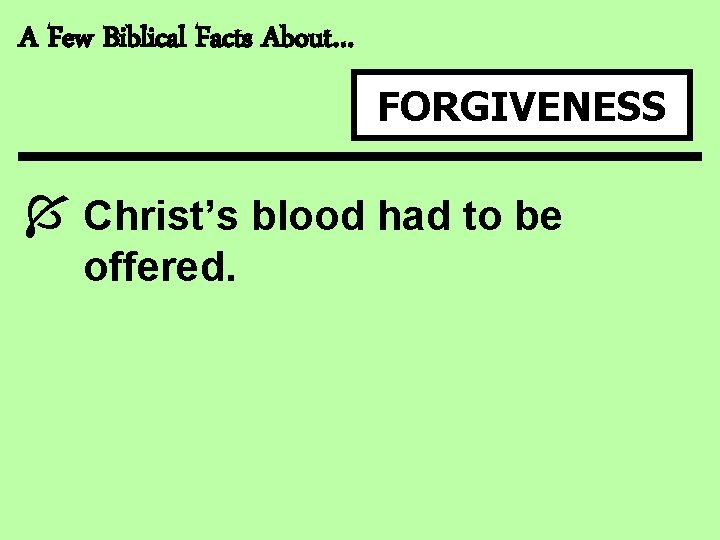 A Few Biblical Facts About...

FORGIVENESS

Christ’s blood had to be offered.